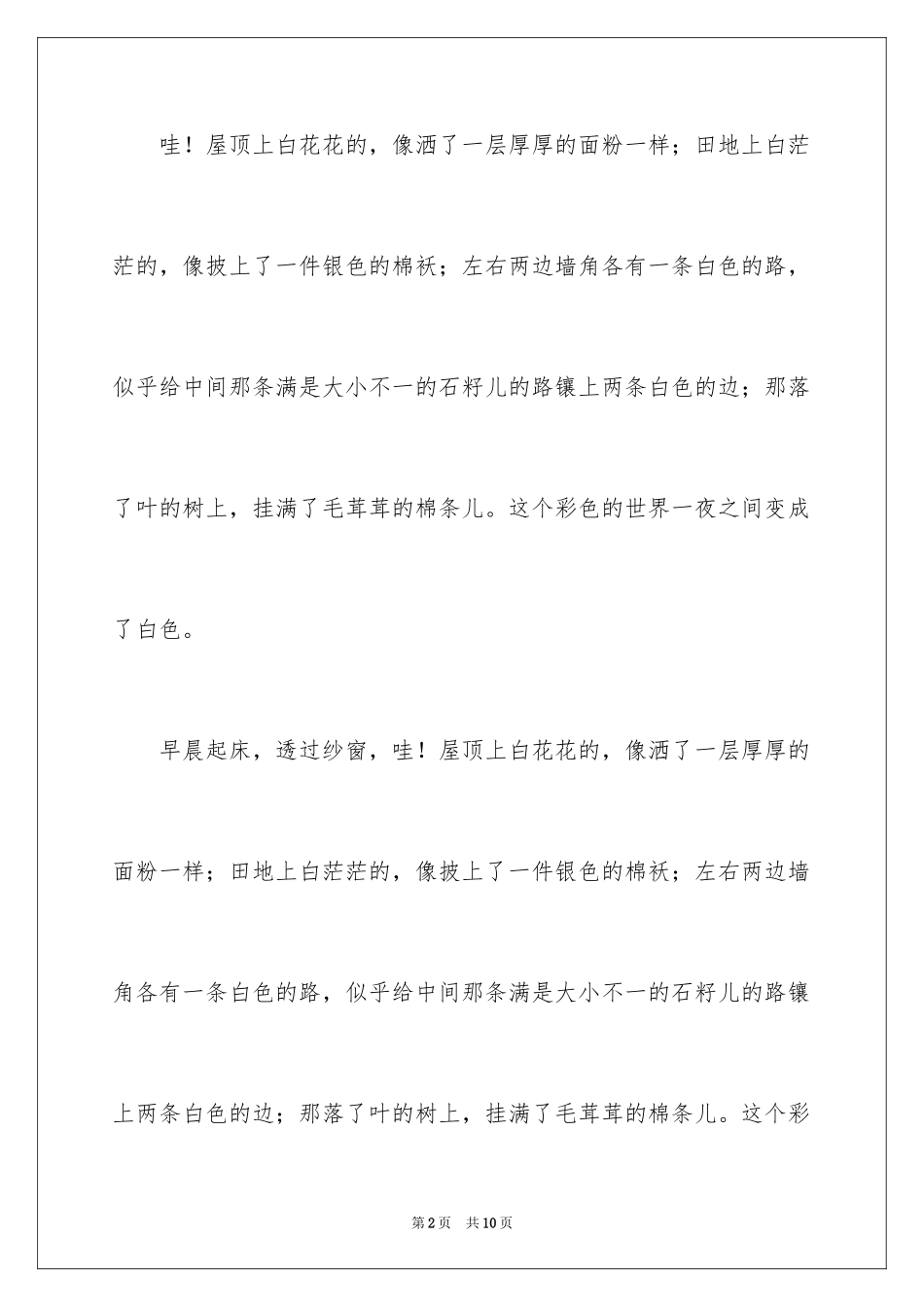 哇！屋顶上白花花的，像洒了一层厚厚的面粉一样；田地上白茫茫的，像披上了一件银色的棉袄；左右两边墙角各有一条白色的路，似乎给中间那条满是大小不一的石籽儿的路镶上两条白色的边；那落了叶的树上，挂满了毛茸茸的棉条儿。这个彩色的世界一夜之间变成了白色。

早晨起床，透过纱窗，哇！屋顶上白花花的，像洒了一层厚厚的面粉一样；田地上白茫茫的，像披上了一件银色的棉袄；左右两边墙角各有一条白色的路，似乎给中间那条满是大小不一的石籽儿的路镶上两条白色的边；那落了叶的树上，挂满了毛茸茸的棉条儿。这个彩

第2页 共10页